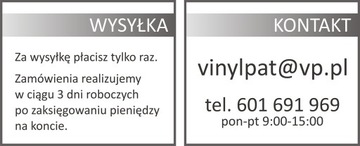 WYSYŁKA

Za wysyłkę płacisz tylko raz.

Zamówienia realizujemy w ciągu 3 dni roboczych po zaksięgowaniu pieniędzy na koncie.

KONTAKT

vinylpat@vp.pl

tel. 601 691 969
pon-pt 9:00-15:00